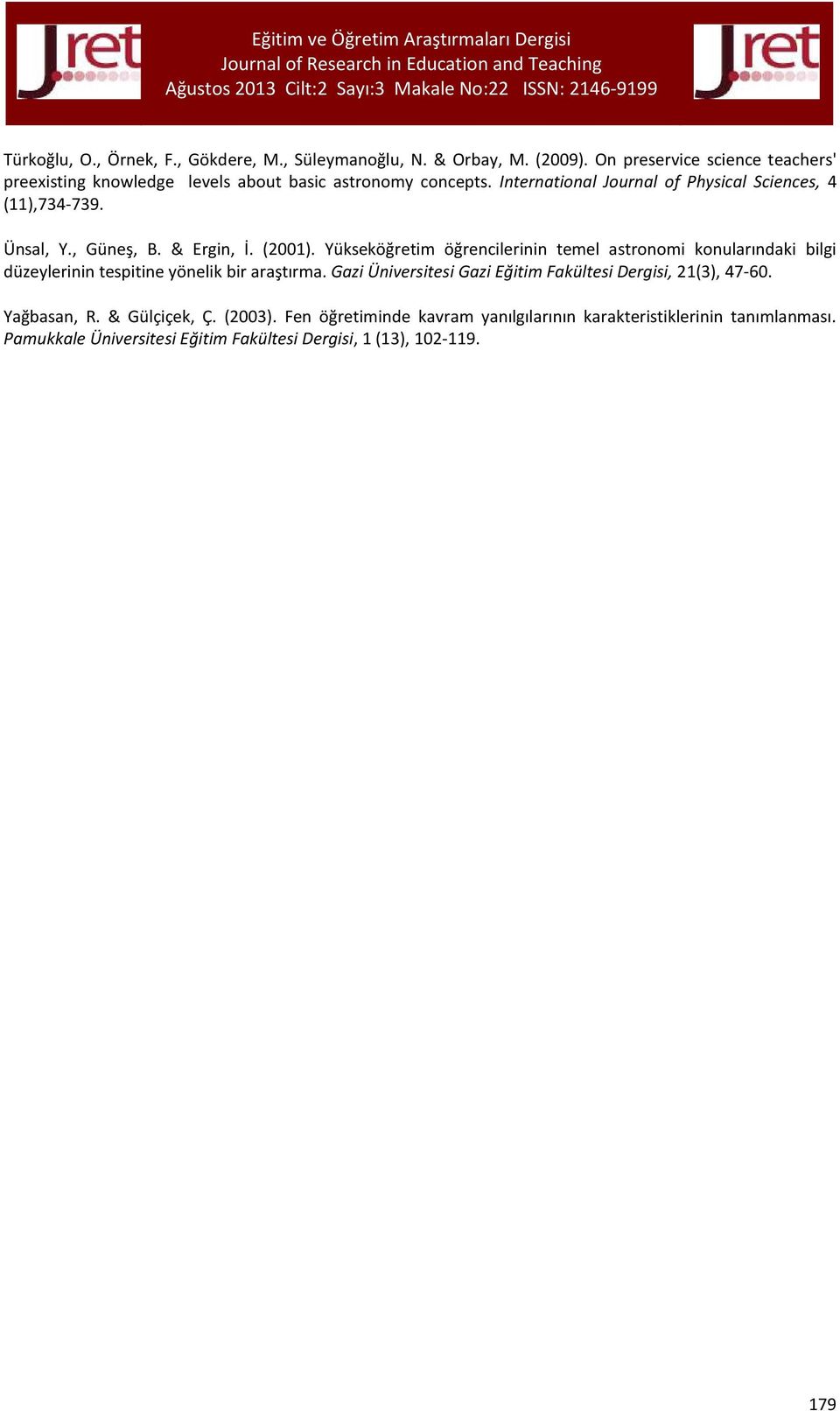 Jret

Eğitim ve Öğretim Araştırmaları Dergisi
Journal of Research in Education and Teaching
Ağustos 2013 Cilt:2 Sayı:3 Makale No:22 ISSN: 2146-9199

Jret

Türkoğlu, O., Örnek, F., Gökdere, M., Süleymanoğlu, N. & Orbay, M. (2009). On preservice science teachers' preexisting knowledge levels about basic astronomy concepts. International Journal of Physical Sciences, 4 (11),734-739.

Ünsal, Y., Güneş, B. & Ergin, İ. (2001). Yükseköğretim öğrencilerinin temel astronomi konularındaki bilgi düzeylerinin tespitine yönelik bir araştırma. Gazi Üniversitesi Gazi Eğitim Fakültesi Dergisi, 21(3), 47-60.

Yağbasan, R. & Gülçiçek, Ç. (2003). Fen öğretiminde kavram yanılgılarının karakteristiklerinin tanımlanması. Pamukkale Üniversitesi Eğitim Fakültesi Dergisi, 1 (13), 102-119.

179